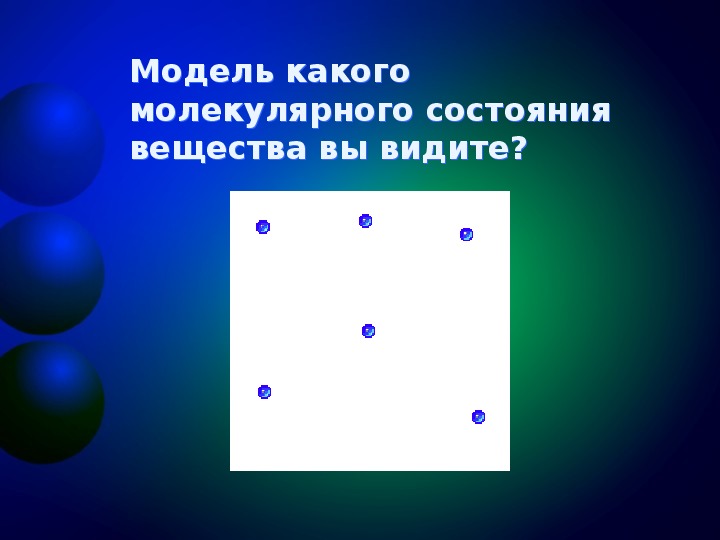 Модель какого молекулярного состояния вещества вы видите?